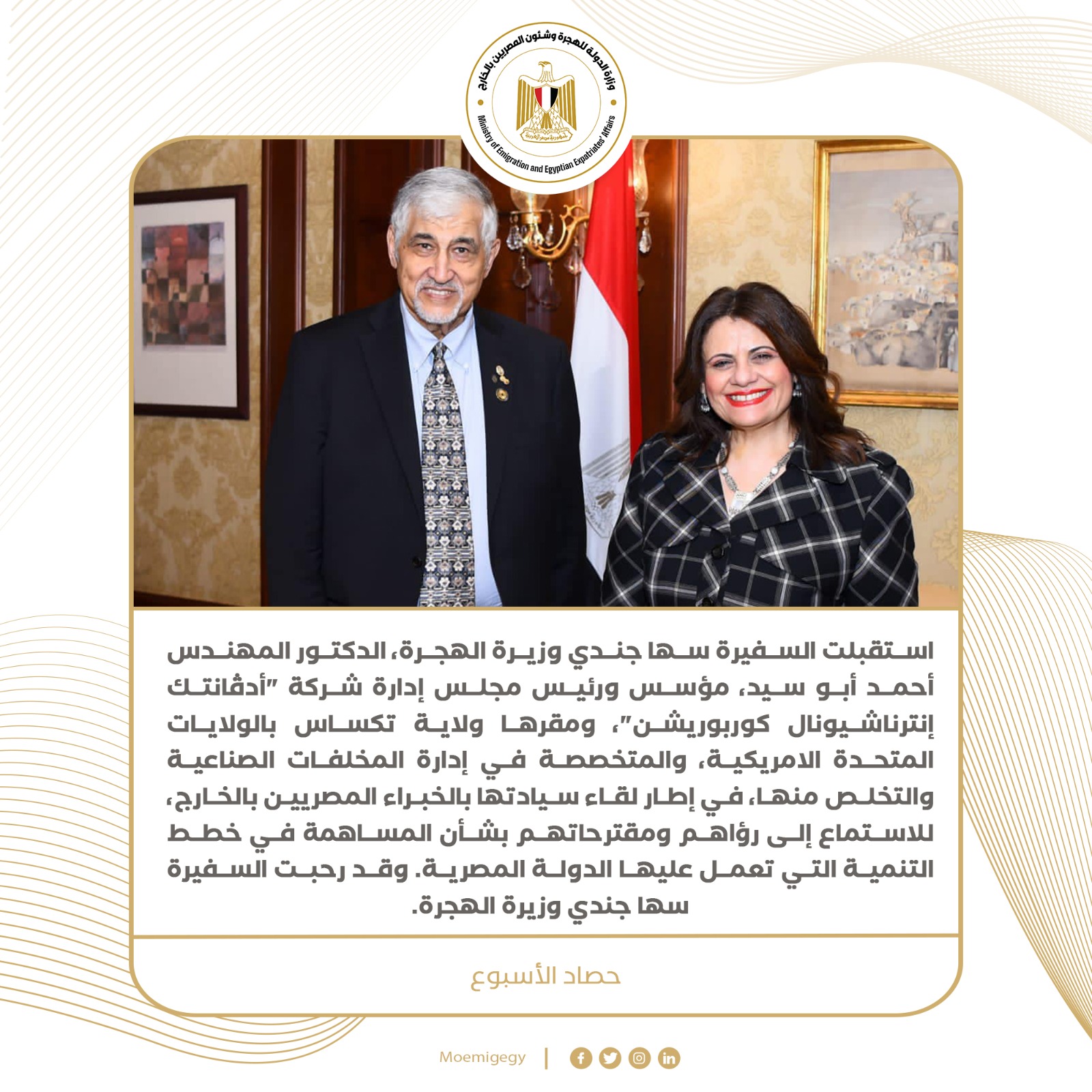 وزارة الدولة للهجرة وشئون المصريين بالخارج

Ministry of Emigration and Egyptian Expatriates' Affairs

جمهورية مصر العربية

استقبلت السفيرة سها جندي وزيرة الهجرة، الدكتور المهندس أحمد أبو سيد، مؤسس ورئيس مجلس إدارة شركة "أدڤانتك إنترناشيونال كوربوريشن"، ومقرها ولاية تكساس بالولايات المتحدة الامريكية، والمتخصصة في إدارة المخلفات الصناعية والتخلص منها، في إطار لقاء سيادتها بالخبراء المصريين بالخارج، للاستماع إلى رؤاهم ومقترحاتهم بشأن المساهمة في خطط التنمية التي تعمل عليها الدولة المصرية. وقد رحبت السفيرة سها جندي وزيرة الهجرة.

حصاد الأسبوع

Moemigegy |